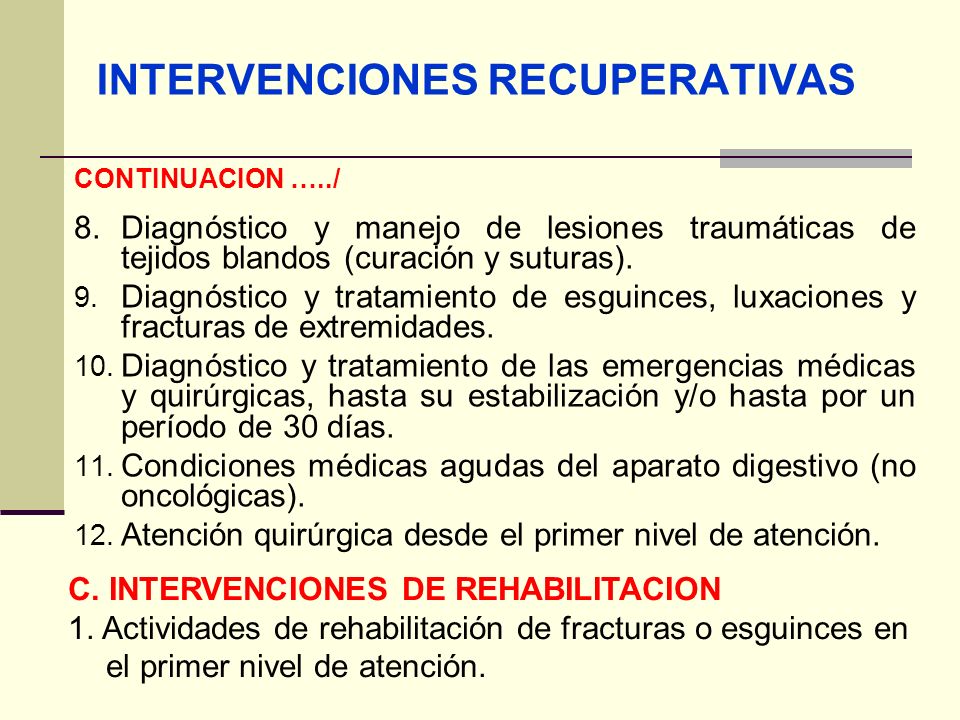 INTERVENCIONES RECUPERATIVAS

CONTINUACION …../

8. Diagnóstico y manejo de lesiones traumáticas de tejidos blandos (curación y suturas).

9. Diagnóstico y tratamiento de esguinces, luxaciones y fracturas de extremidades.

10. Diagnóstico y tratamiento de las emergencias médicas y quirúrgicas, hasta su estabilización y/o hasta por un período de 30 días.

11. Condiciones médicas agudas del aparato digestivo (no oncológicas).

12. Atención quirúrgica desde el primer nivel de atención.

C. INTERVENCIONES DE REHABILITACION

1. Actividades de rehabilitación de fracturas o esguinces en el primer nivel de atención.